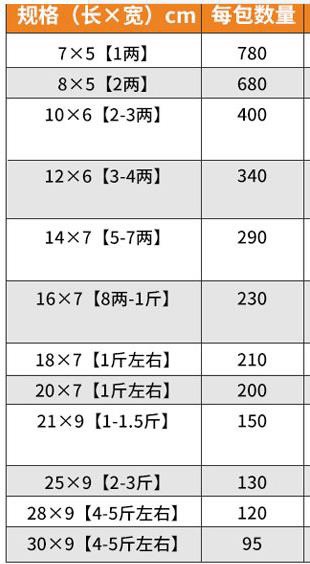 | 规格（长×宽）cm | 每包数量 |
|---|---|
| 7×5【1两】 | 780 |
| 8×5【2两】 | 680 |
| 10×6【2-3两】 | 400 |
| 12×6【3-4两】 | 340 |
| 14×7【5-7两】 | 290 |
| 16×7【8两-1斤】 | 230 |
| 18×7【1斤左右】 | 210 |
| 20×7【1斤左右】 | 200 |
| 21×9【1-1.5斤】 | 150 |
| 25×9【2-3斤】 | 130 |
| 28×9【4-5斤左右】 | 120 |
| 30×9【4-5斤左右】 | 95 |